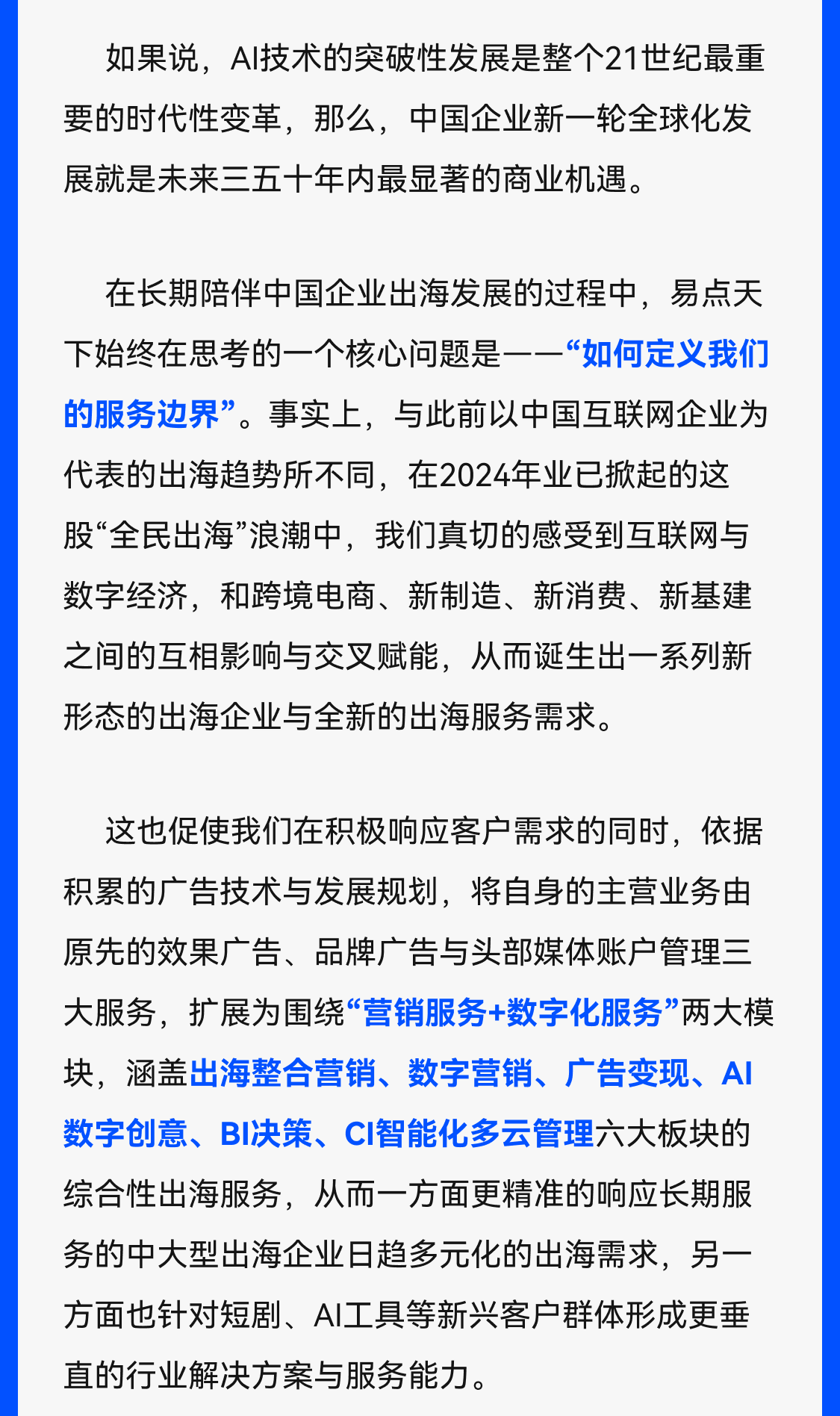 如果说，AI技术的突破性发展是整个21世纪最重要的时代性变革，那么，中国企业新一轮全球化发展就是未来三五十年内最显著的商业机遇。

在长期陪伴中国企业出海发展的过程中，易点天下始终在思考的一个核心问题是——“如何定义我们的服务边界”。事实上，与此前以中国互联网企业为代表的出海趋势所不同，在2024年业已掀起的这股“全民出海”浪潮中，我们真切的感受到互联网与数字经济，和跨境电商、新制造、新消费、新基建之间的互相影响与交叉赋能，从而诞生出一系列新形态的出海企业与全新的出海服务需求。

这也促使我们在积极响应客户需求的同时，依据积累的广告技术与发展规划，将自身的主营业务由原先的效果广告、品牌广告与头部媒体账户管理三大服务，扩展为围绕“营销服务+数字化服务”两大模块，涵盖出海整合营销、数字营销、广告变现、AI数字创意、BI决策、CI智能化多云管理六大板块的综合性出海服务，从而一方面更精准的响应长期服务的中大型出海企业日趋多元化的出海需求，另一方面也针对短剧、AI工具等新兴客户群体形成更垂直的行业解决方案与服务能力。